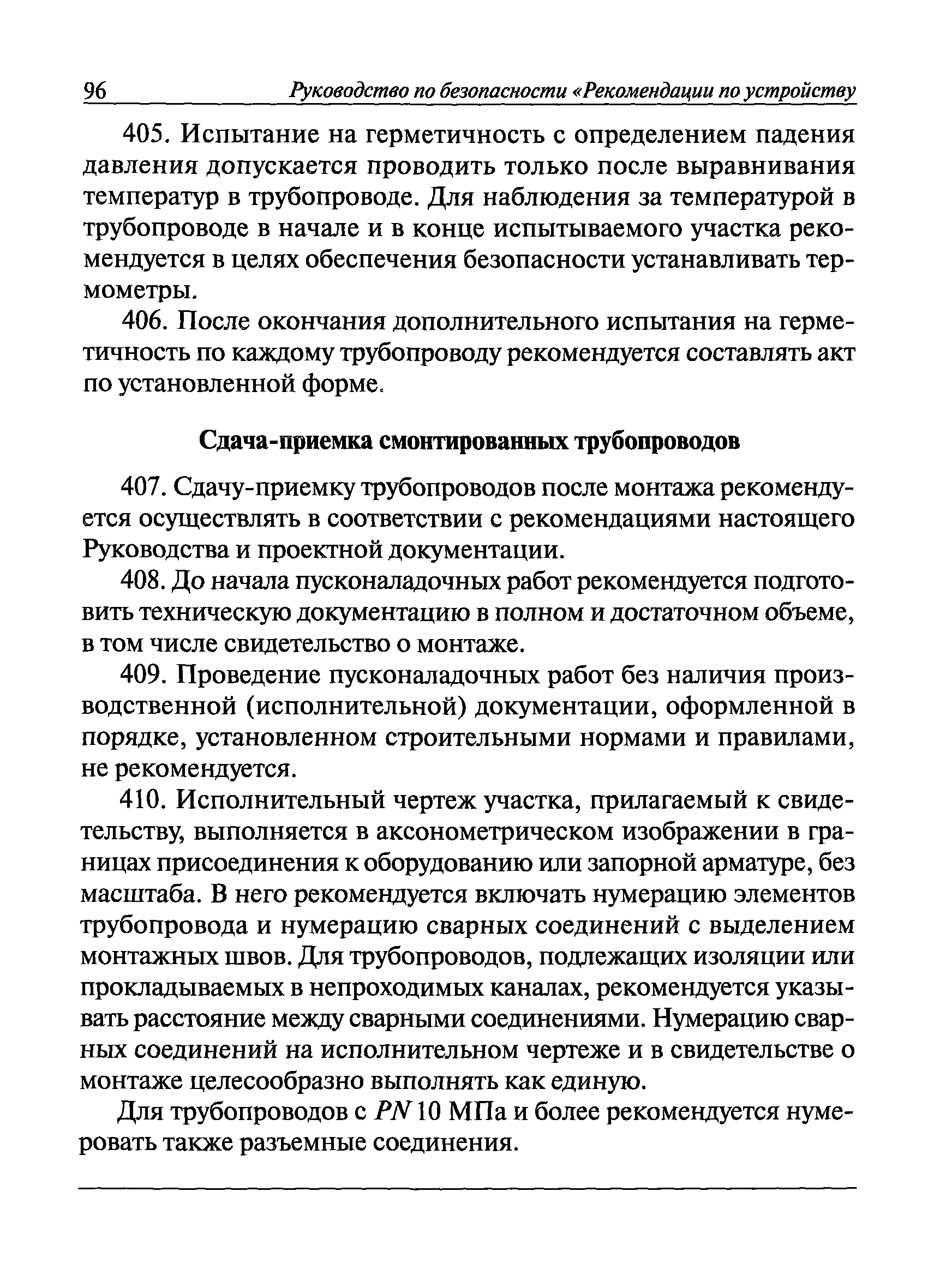 96 Руководство по безопасности «Рекомендации по устройству

405. Испытание на герметичность с определением падения давления допускается проводить только после выравнивания температур в трубопроводе. Для наблюдения за температурой в трубопроводе в начале и в конце испытываемого участка рекомендуется в целях обеспечения безопасности устанавливать термометры.

406. После окончания дополнительного испытания на герметичность по каждому трубопроводу рекомендуется составлять акт по установленной форме.

Сдача-приемка смонтированных трубопроводов

407. Сдачу-приемку трубопроводов после монтажа рекомендуется осуществлять в соответствии с рекомендациями настоящего Руководства и проектной документации.

408. До начала пусконаладочных работ рекомендуется подготовить техническую документацию в полном и достаточном объеме, в том числе свидетельство о монтаже.

409. Проведение пусконаладочных работ без наличия производственной (исполнительной) документации, оформленной в порядке, установленном строительными нормами и правилами, не рекомендуется.

410. Исполнительный чертеж участка, прилагаемый к свидетельству, выполняется в аксонометрическом изображении в границах присоединения к оборудованию или запорной арматуре, без масштаба. В него рекомендуется включать нумерацию элементов трубопровода и нумерацию сварных соединений с выделением монтажных швов. Для трубопроводов, подлежащих изоляции или прокладываемых в непроходимых каналах, рекомендуется указывать расстояние между сварными соединениями. Нумерацию сварных соединений на исполнительном чертеже и в свидетельстве о монтаже целесообразно выполнять как единую.

Для трубопроводов с $PN$ 10 МПа и более рекомендуется нумеровать также разъемные соединения.